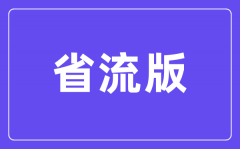 省流版